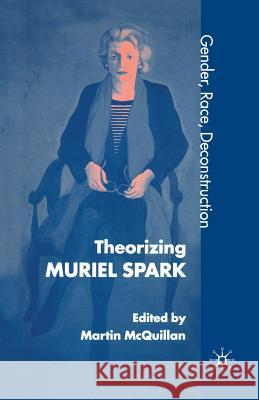 Gender, Race, Deconstruction

Theorizing
MURIEL SPARK

Edited by
Martin McQuillan

Kraina Książek